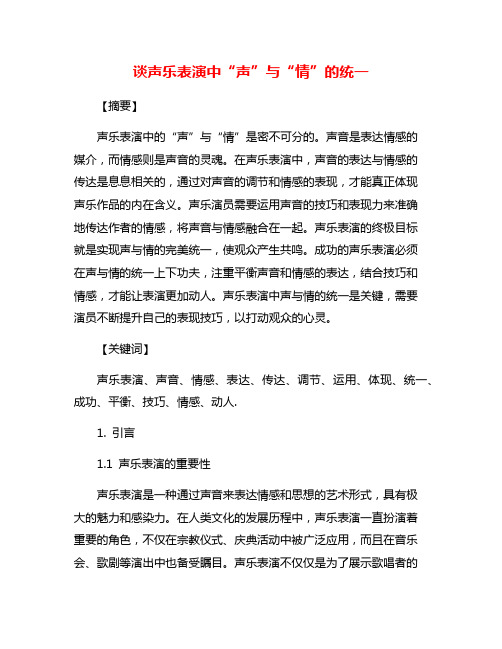 谈声乐表演中“声”与“情”的统一

【摘要】

声乐表演中的“声”与“情”是密不可分的。声音是表达情感的媒介，而情感则是声音的灵魂。在声乐表演中，声音的表达与情感的传达是息息相关的，通过对声音的调节和情感的表现，才能真正体现声乐作品的内在含义。声乐演员需要运用声音的技巧和表现力来准确地传达作者的情感，将声音与情感融合在一起。声乐表演的终极目标就是实现声与情的完美统一，使观众产生共鸣。成功的声乐表演必须在声与情的统一上下功夫，注重平衡声音和情感的表达，结合技巧和情感，才能让表演更加动人。声乐表演中声与情的统一是关键，需要演员不断提升自己的表现技巧，以打动观众的心灵。

【关键词】

声乐表演、声音、情感、表达、传达、调节、运用、体现、统一、成功、平衡、技巧、情感、动人.

1. 引言

1.1 声乐表演的重要性

声乐表演是一种通过声音来表达情感和思想的艺术形式，具有极大的魅力和感染力。在人类文化的发展历程中，声乐表演一直扮演着重要的角色，不仅在宗教仪式、庆典活动中被广泛应用，而且在音乐会、歌剧等演出中也备受瞩目。声乐表演不仅仅是为了展示歌唱者的